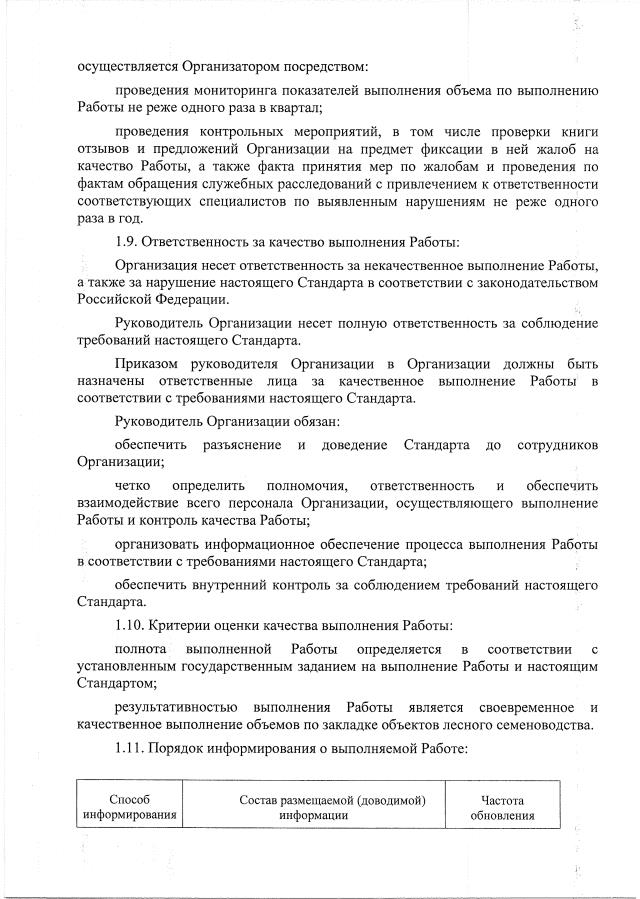 осуществляется Организатором посредством:

проведения мониторинга показателей выполнения объема по выполнению Работы не реже одного раза в квартал;

проведения контрольных мероприятий, в том числе проверки книги отзывов и предложений Организации на предмет фиксации в ней жалоб на качество Работы, а также факта принятия мер по жалобам и проведения по фактам обращения служебных расследований с привлечением к ответственности соответствующих специалистов по выявленным нарушениям не реже одного раза в год.

1.9. Ответственность за качество выполнения Работы:

Организация несет ответственность за некачественное выполнение Работы, а также за нарушение настоящего Стандарта в соответствии с законодательством Российской Федерации.

Руководитель Организации несет полную ответственность за соблюдение требований настоящего Стандарта.

Приказом руководителя Организации в Организации должны быть назначены ответственные лица за качественное выполнение Работы в соответствии с требованиями настоящего Стандарта.

Руководитель Организации обязан:

обеспечить разъяснение и доведение Стандарта до сотрудников Организации;

четко определить полномочия, ответственность и обеспечить взаимодействие всего персонала Организации, осуществляющего выполнение Работы и контроль качества Работы;

организовать информационное обеспечение процесса выполнения Работы в соответствии с требованиями настоящего Стандарта;

обеспечить внутренний контроль за соблюдением требований настоящего Стандарта.

1.10. Критерии оценки качества выполнения Работы:

полнота выполненной Работы определяется в соответствии с установленным государственным заданием на выполнение Работы и настоящим Стандартом;

результативностью выполнения Работы является своевременное и качественное выполнение объемов по закладке объектов лесного семеноводства.

1.11. Порядок информирования о выполняемой Работе:

| Способ информирования | Состав размещаемой (доводимой) информации | Частота обновления |
|---|---|---|